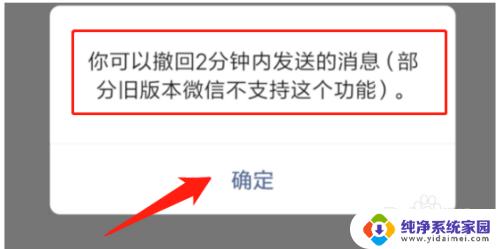 你可以撤回2分钟内发送的消息（部分旧版本微信不支持这个功能）。

确定

纯净系统家园
www.yidaimei.com